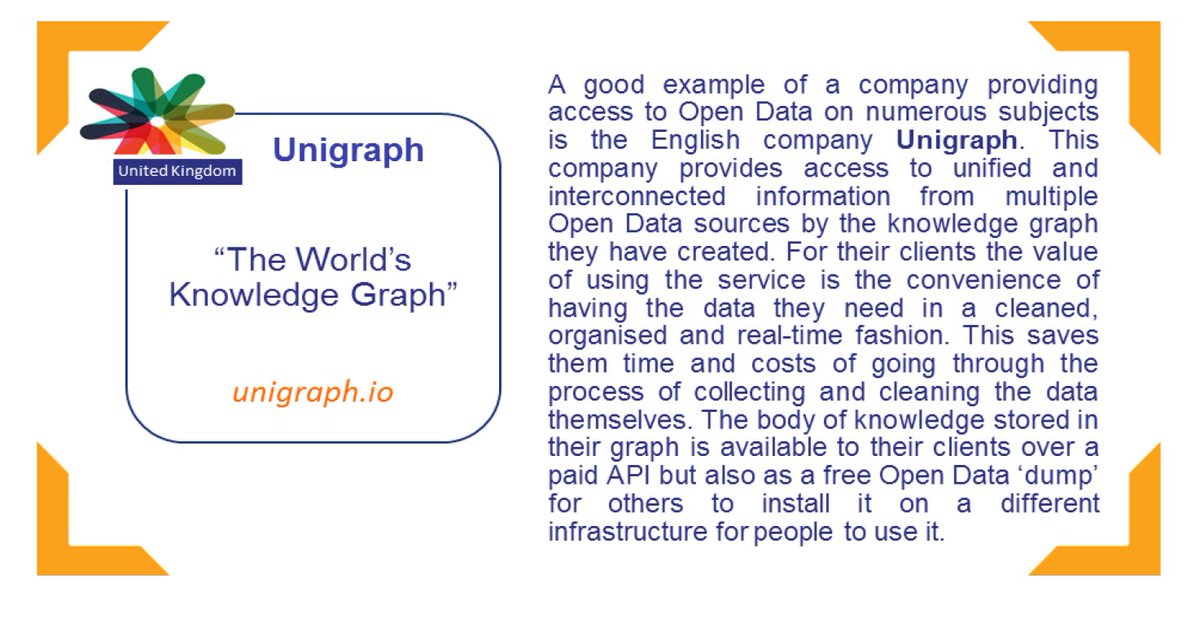 United Kingdom

Unigraph

"The World's Knowledge Graph"

unigraph.io

A good example of a company providing access to Open Data on numerous subjects is the English company Unigraph. This company provides access to unified and interconnected information from multiple Open Data sources by the knowledge graph they have created. For their clients the value of using the service is the convenience of having the data they need in a cleaned, organised and real-time fashion. This saves them time and costs of going through the process of collecting and cleaning the data themselves. The body of knowledge stored in their graph is available to their clients over a paid API but also as a free Open Data 'dump' for others to install it on a different infrastructure for people to use it.